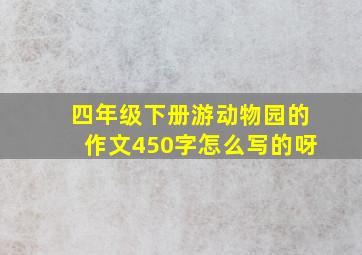 四年级下册游动物园的作文450字怎么写的呀